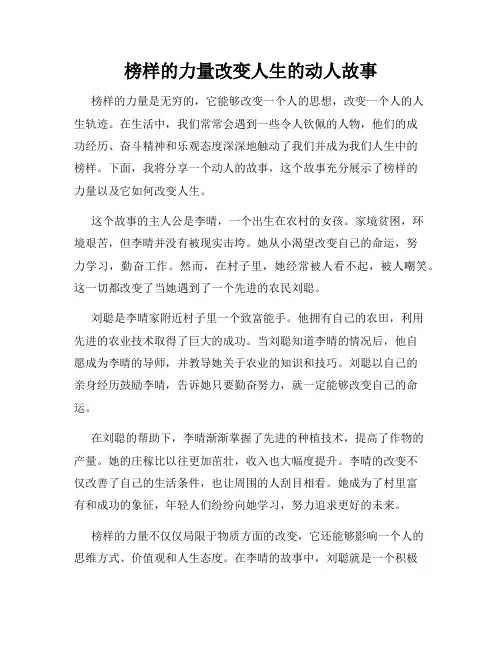 榜样的力量改变人生的动人故事

榜样的力量是无穷的，它能够改变一个人的思想，改变一个人的人生轨迹。在生活中，我们常常会遇到一些令人钦佩的人物，他们的成功经历、奋斗精神和乐观态度深深地触动了我们并成为我们人生中的榜样。下面，我将分享一个动人的故事，这个故事充分展示了榜样的力量以及它如何改变人生。

这个故事的主人公是李晴，一个出生在农村的女孩。家境贫困，环境艰苦，但李晴并没有被现实击垮。她从小渴望改变自己的命运，努力学习，勤奋工作。然而，在村子里，她经常被人看不起，被人嘲笑。这一切都改变了当她遇到了一个先进的农民刘聪。

刘聪是李晴家附近村子里一个致富能手。他拥有自己的农田，利用先进的农业技术取得了巨大的成功。当刘聪知道李晴的情况后，他自愿成为李晴的导师，并教导她关于农业的知识和技巧。刘聪以自己的亲身经历鼓励李晴，告诉她只要勤奋努力，就一定能够改变自己的命运。

在刘聪的帮助下，李晴渐渐掌握了先进的种植技术，提高了作物的产量。她的庄稼比以往更加茁壮，收入也大幅度提升。李晴的改变不仅改善了自己的生活条件，也让周围的人刮目相看。她成为了村里富有和成功的象征，年轻人们纷纷向她学习，努力追求更好的未来。

榜样的力量不仅仅局限于物质方面的改变，它还能够影响一个人的思维方式、价值观和人生态度。在李晴的故事中，刘聪就是一个积极